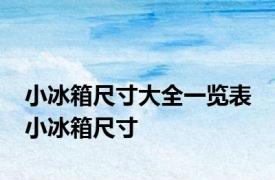 小冰箱尺寸大全一览表 小冰箱尺寸